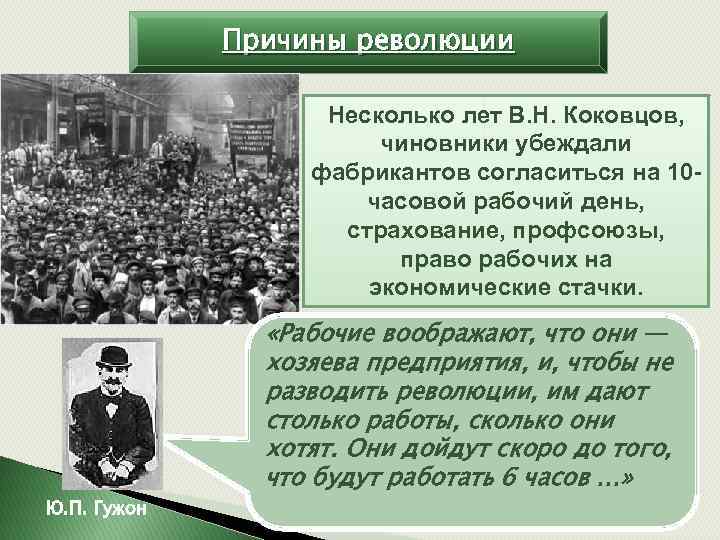 Причины революции

Несколько лет В.Н. Коковцов, чиновники убеждали фабрикантов согласиться на 10-часовой рабочий день, страхование, профсоюзы, право рабочих на экономические стачки.

«Рабочие воображают, что они — хозяева предприятия, и, чтобы не разводить революции, им дают столько работы, сколько они хотят. Они дойдут скоро до того, что будут работать 6 часов ...»

Ю.П. Гужон